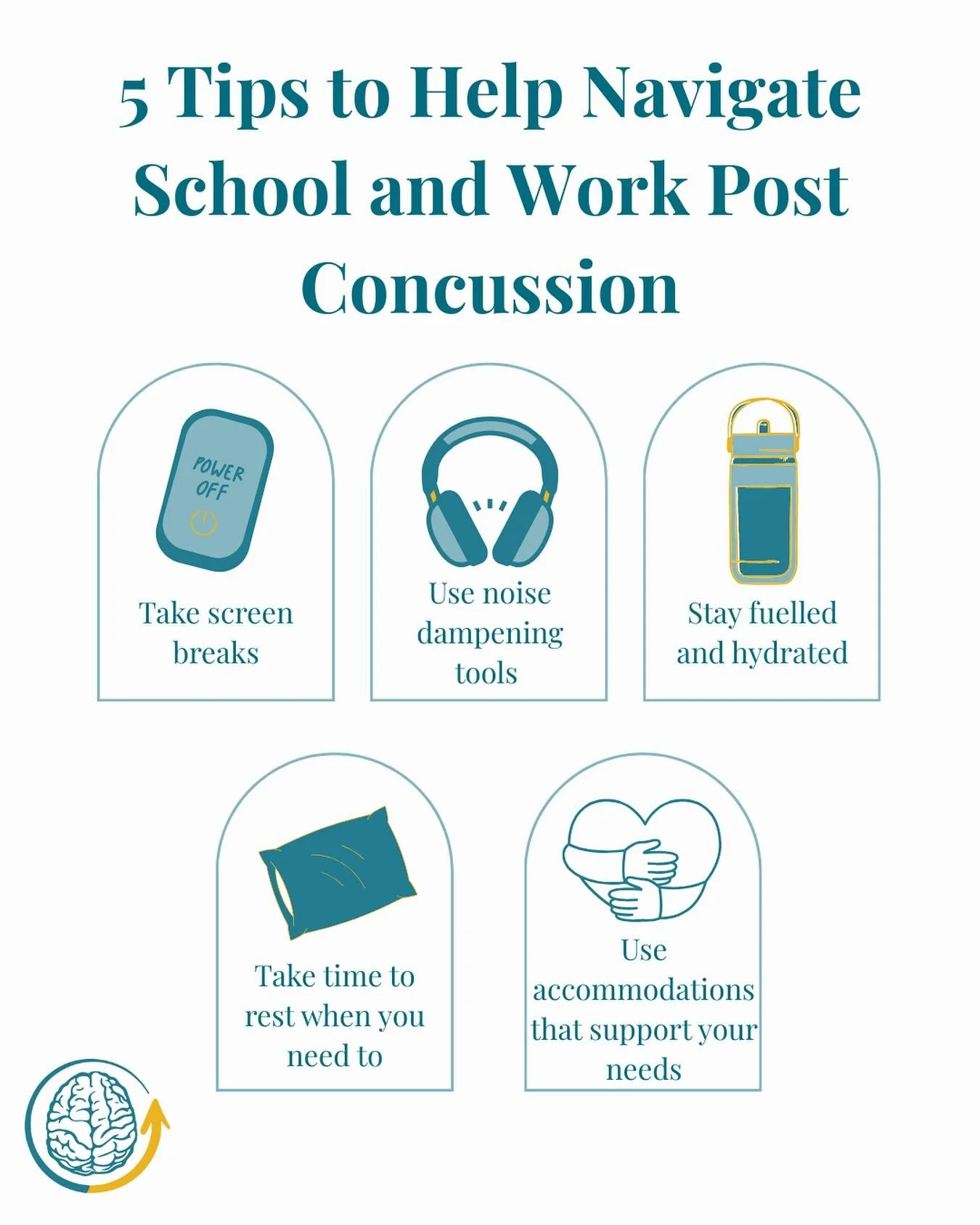 5 Tips to Help Navigate School and Work Post Concussion

POWER OFF

Take screen breaks

Use noise dampening tools

Stay fuelled and hydrated

Take time to rest when you need to

Use accommodations that support your needs